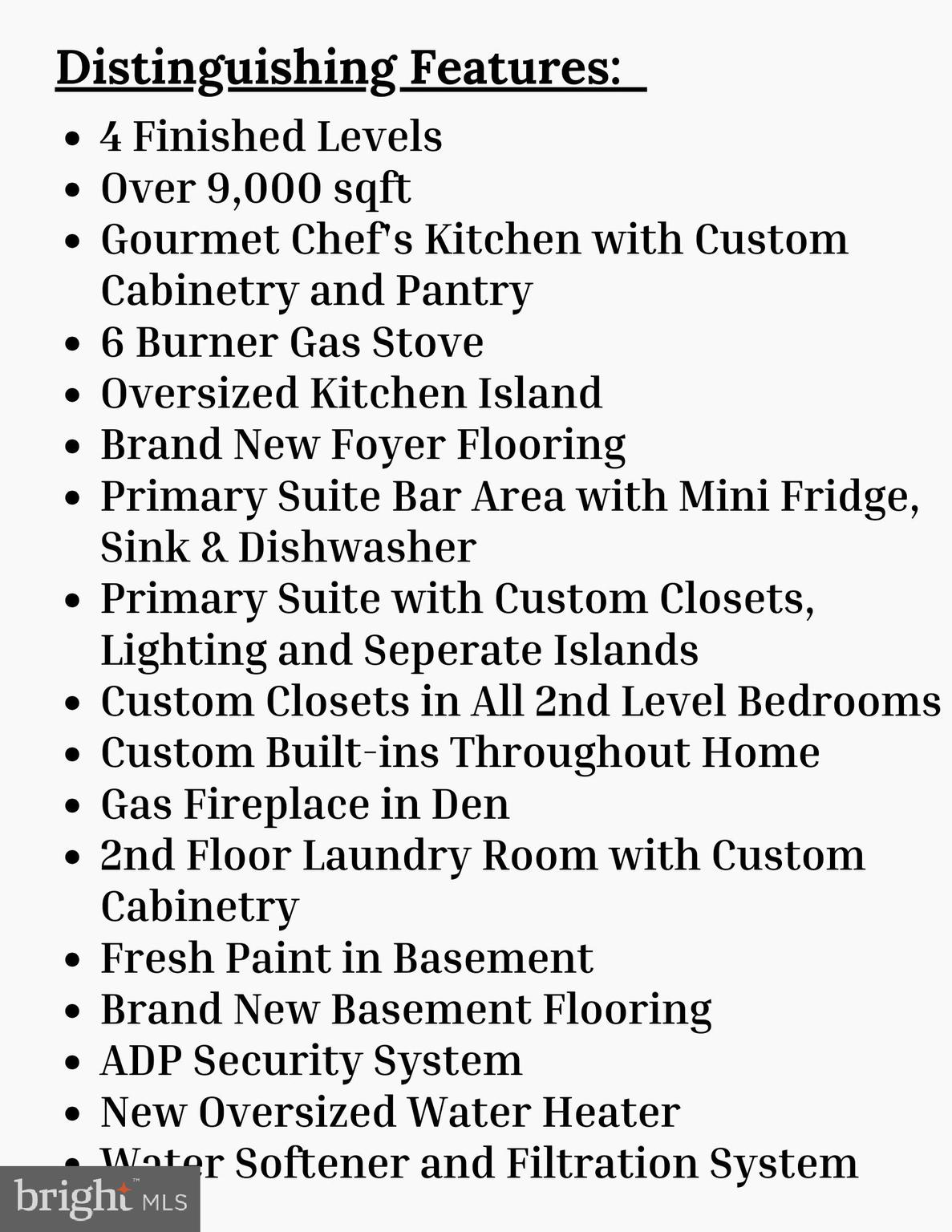 Distinguishing Features:

• 4 Finished Levels
• Over 9,000 sqft
• Gourmet Chef's Kitchen with Custom Cabinetry and Pantry
• 6 Burner Gas Stove
• Oversized Kitchen Island
• Brand New Foyer Flooring
• Primary Suite Bar Area with Mini Fridge, Sink & Dishwasher
• Primary Suite with Custom Closets, Lighting and Seperate Islands
• Custom Closets in All 2nd Level Bedrooms
• Custom Built-ins Throughout Home
• Gas Fireplace in Den
• 2nd Floor Laundry Room with Custom Cabinetry
• Fresh Paint in Basement
• Brand New Basement Flooring
• ADP Security System
• New Oversized Water Heater
• Water Softener and Filtration System

bright MLS